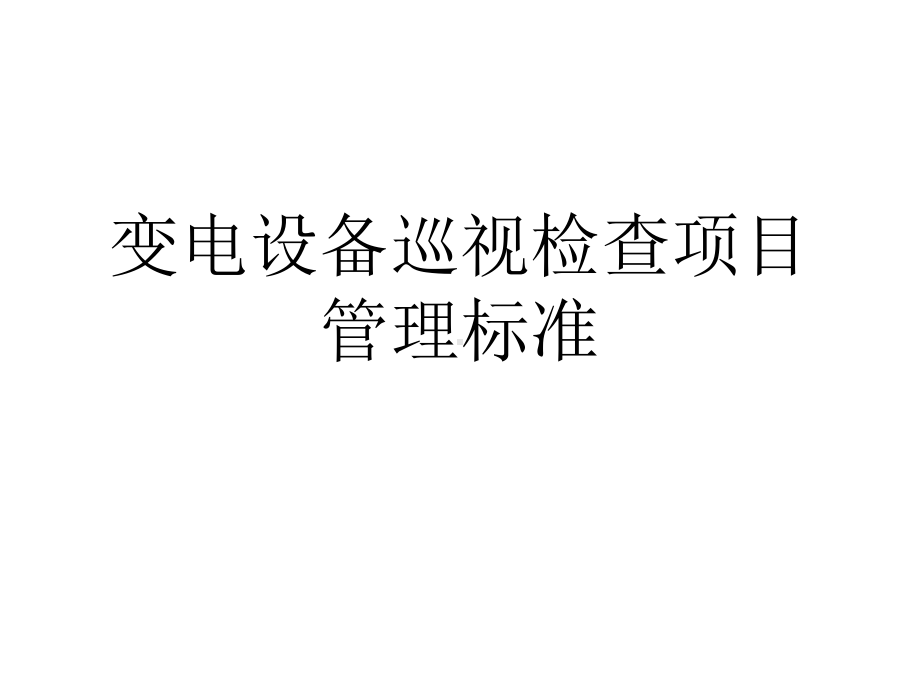 变电设备巡视检查项目管理标准